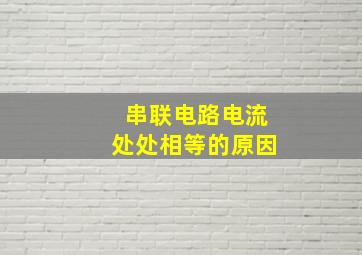 串联电路电流
处处相等的原因